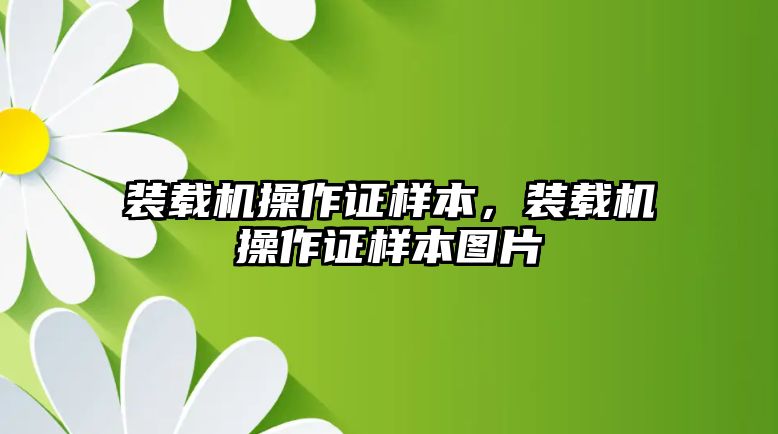 装载机操作证样本，装载机操作证样本图片